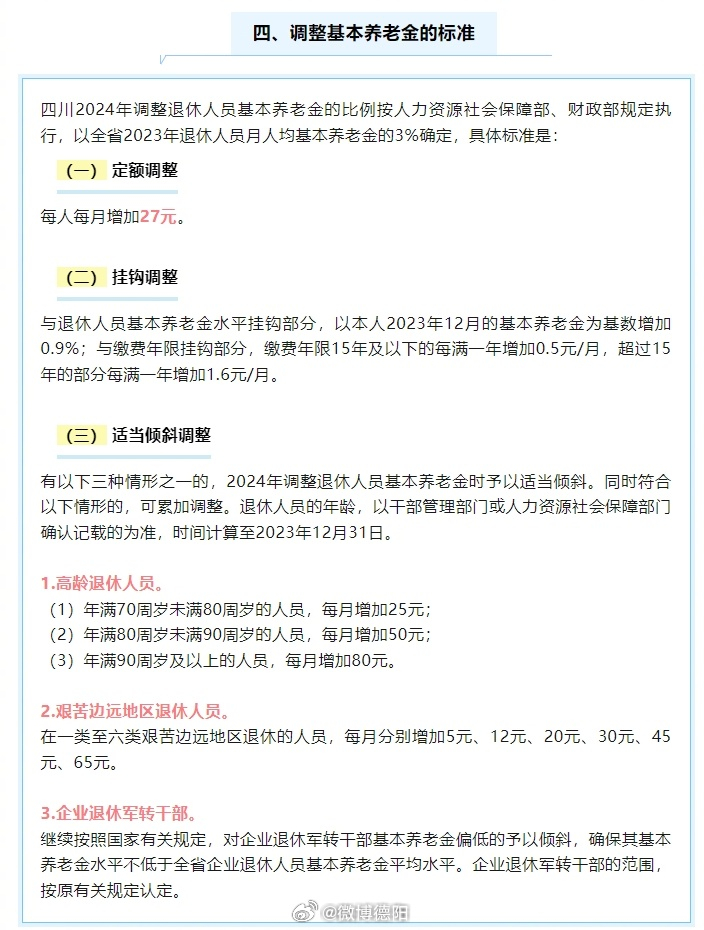 四、调整基本养老金的标准

四川2024年调整退休人员基本养老金的比例按人力资源社会保障部、财政部规定执行，以全省2023年退休人员月人均基本养老金的3%确定，具体标准是：

（一） 定额调整

每人每月增加27元。

（二） 挂钩调整

与退休人员基本养老金水平挂钩部分，以本人2023年12月的基本养老金为基数增加0.9%；与缴费年限挂钩部分，缴费年限15年及以下的每满一年增加0.5元/月，超过15年的部分每满一年增加1.6元/月。

（三） 适当倾斜调整

有以下三种情形之一的，2024年调整退休人员基本养老金时予以适当倾斜。同时符合以下情形的，可累加调整。退休人员的年龄，以干部管理部门或人力资源社会保障部门确认记载的为准，时间计算至2023年12月31日。

1.高龄退休人员。
（1）年满70周岁未满80周岁的人员，每月增加25元；
（2）年满80周岁未满90周岁的人员，每月增加50元；
（3）年满90周岁及以上的人员，每月增加80元。

2.艰苦边远地区退休人员。
在一类至六类艰苦边远地区退休的人员，每月分别增加5元、12元、20元、30元、45元、65元。

3.企业退休军转干部。
继续按照国家有关规定，对企业退休军转干部基本养老金偏低的予以倾斜，确保其基本养老金水平不低于全省企业退休人员基本养老金平均水平。企业退休军转干部的范围，按原有关规定认定。

微博德阳